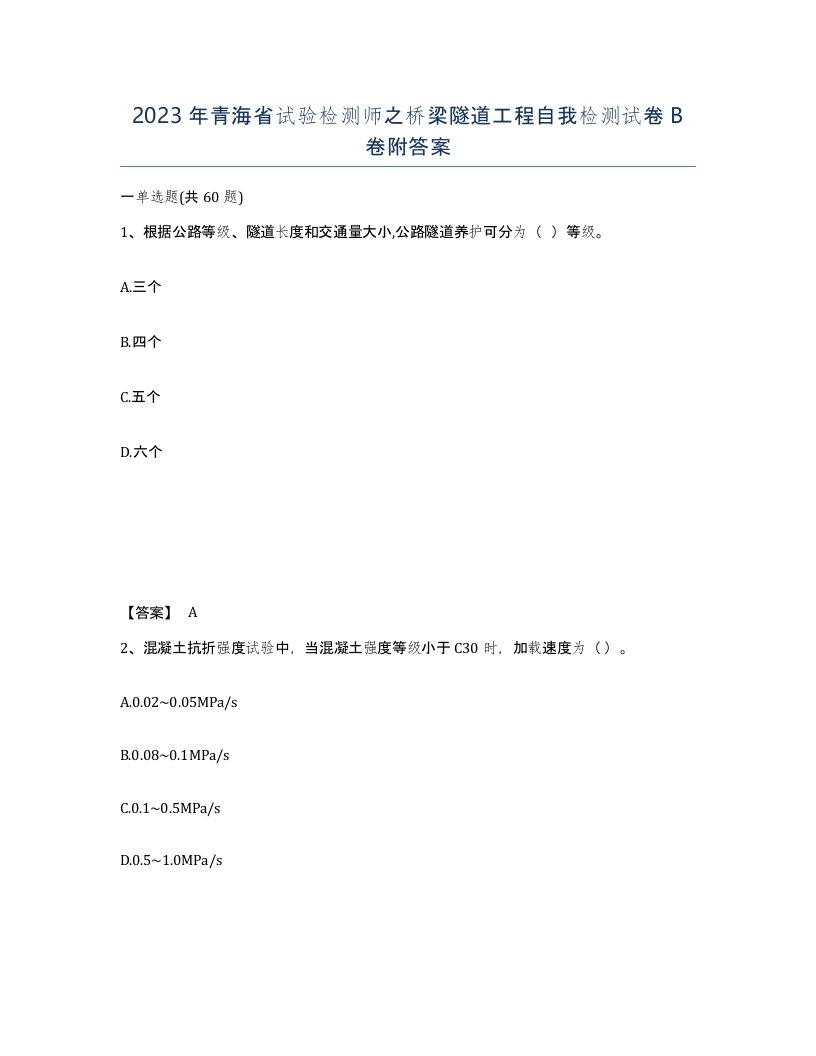 2023年青海省试验检测师之桥梁隧道工程自我检测试卷B卷附答案

一单选题(共60题)

1、根据公路等级、隧道长度和交通量大小,公路隧道养护可分为（ ）等级。

A.三个

B.四个

C.五个

D.六个

【答案】 A

2、混凝土抗折强度试验中，当混凝土强度等级小于C30时，加载速度为（）。

A.0.02~0.05MPa/s

B.0.08~0.1MPa/s

C.0.1~0.5MPa/s

D.0.5~1.0MPa/s